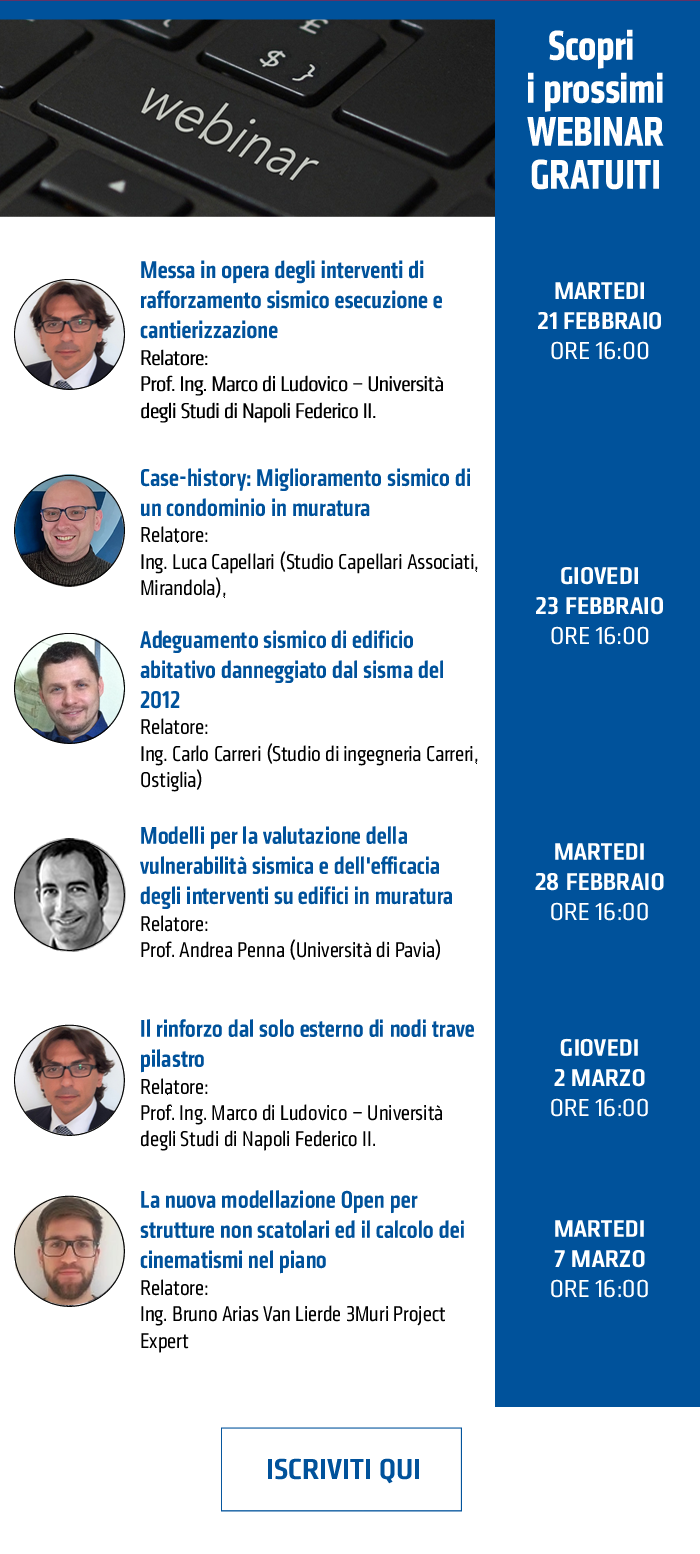 webinar

Scopri i prossimi WEBINAR GRATUITI

Messa in opera degli interventi di rafforzamento sismico esecuzione e cantierizzazione
Relatore:
Prof. Ing. Marco di Ludovico – Università degli Studi di Napoli Federico II.

MARTEDI
21 FEBBRAIO
ORE 16:00

Case-history: Miglioramento sismico di un condominio in muratura
Relatore:
Ing. Luca Capellari (Studio Capellari Associati, Mirandola),

Adeguamento sismico di edificio abitativo danneggiato dal sisma del 2012
Relatore:
Ing. Carlo Carreri (Studio di ingegneria Carreri, Ostiglia)

GIOVEDI
23 FEBBRAIO
ORE 16:00

Modelli per la valutazione della vulnerabilità sismica e dell'efficacia degli interventi su edifici in muratura
Relatore:
Prof. Andrea Penna (Università di Pavia)

MARTEDI
28 FEBBRAIO
ORE 16:00

Il rinforzo dal solo esterno di nodi trave pilastro
Relatore:
Prof. Ing. Marco di Ludovico – Università degli Studi di Napoli Federico II.

GIOVEDI
2 MARZO
ORE 16:00

La nuova modellazione Open per strutture non scatolari ed il calcolo dei cinematismi nel piano
Relatore:
Ing. Bruno Arias Van Lierde 3Muri Project Expert

MARTEDI
7 MARZO
ORE 16:00

ISCRIVITI QUI